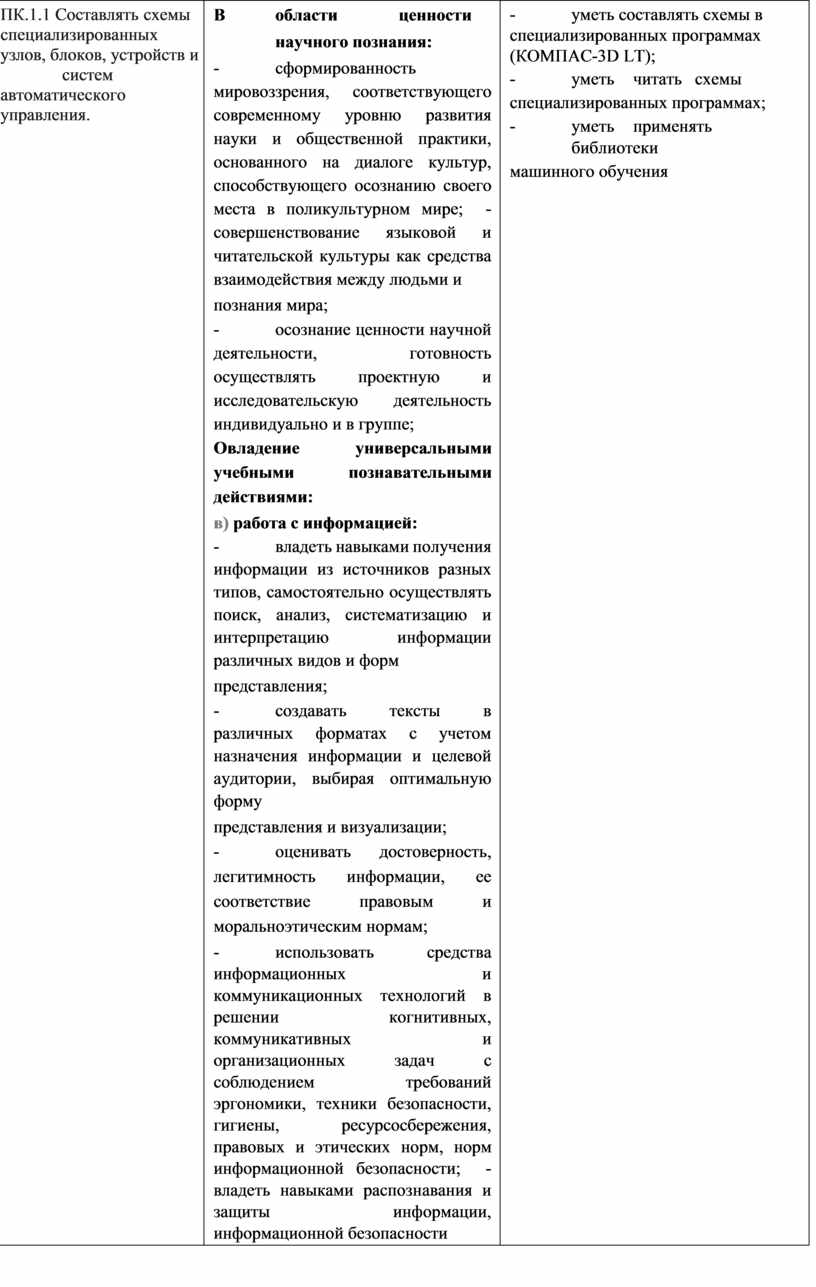 | ПК.1.1 Составлять схемы специализированных узлов, блоков, устройств и систем автоматического управления. | **В области ценности научного познания:** - сформированность мировоззрения, соответствующего современному уровню развития науки и общественной практики, основанного на диалоге культур, способствующего осознанию своего места в поликультурном мире; - совершенствование языковой и читательской культуры как средства взаимодействия между людьми и познания мира; - осознание ценности научной деятельности, готовность осуществлять проектную и исследовательскую деятельность индивидуально и в группе; **Овладение универсальными учебными познавательными действиями:** **в) работа с информацией:** - владеть навыками получения информации из источников разных типов, самостоятельно осуществлять поиск, анализ, систематизацию и интерпретацию информации различных видов и форм представления; - создавать тексты в различных форматах с учетом назначения информации и целевой аудитории, выбирая оптимальную форму представления и визуализации; - оценивать достоверность, легитимность информации, ее соответствие правовым и моральноэтическим нормам; - использовать средства информационных и коммуникационных технологий в решении когнитивных, коммуникативных и организационных задач с соблюдением требований эргономики, техники безопасности, гигиены, ресурсосбережения, правовых и этических норм, норм информационной безопасности; - владеть навыками распознавания и защиты информации, информационной безопасности | - уметь составлять схемы в специализированных программах (КОМПАС-3D LT); - уметь читать схемы специализированных программах; - уметь применять библиотеки машинного обучения |